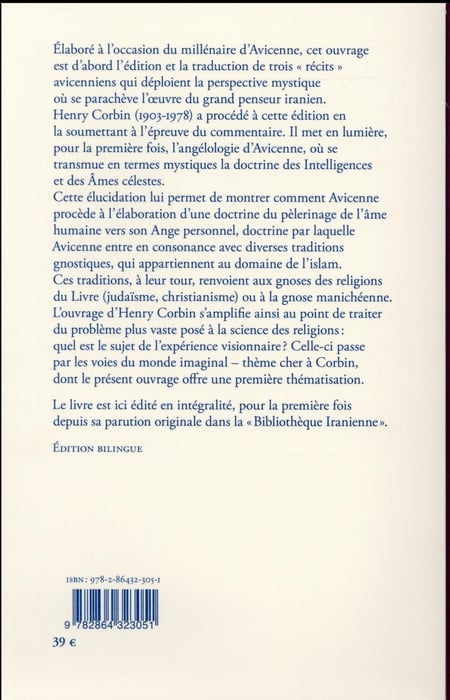 Élaboré à l'occasion du millénaire d'Avicenne, cet ouvrage est d'abord l'édition et la traduction de trois « récits » avicenniens qui déploient la perspective mystique où se parachève l'œuvre du grand penseur iranien.
Henry Corbin (1903-1978) a procédé à cette édition en la soumettant à l'épreuve du commentaire. Il met en lumière, pour la première fois, l'angélologie d'Avicenne, où se transmue en termes mystiques la doctrine des Intelligences et des Âmes célestes.
Cette élucidation lui permet de montrer comment Avicenne procède à l'élaboration d'une doctrine du pèlerinage de l'âme humaine vers son Ange personnel, doctrine par laquelle Avicenne entre en consonance avec diverses traditions gnostiques, qui appartiennent au domaine de l'islam.
Ces traditions, à leur tour, renvoient aux gnoses des religions du Livre (judaïsme, christianisme) ou à la gnose manichéenne.
L'ouvrage d'Henry Corbin s'amplifie ainsi au point de traiter du problème plus vaste posé à la science des religions : quel est le sujet de l'expérience visionnaire ? Celle-ci passe par les voies du monde imaginal – thème cher à Corbin, dont le présent ouvrage offre une première thématisation.

Le livre est ici édité en intégralité, pour la première fois depuis sa parution originale dans la « Bibliothèque Iranienne ».

ÉDITION BILINGUE

ISBN : 978-2-86432-305-1

9 782864 323051

39 €